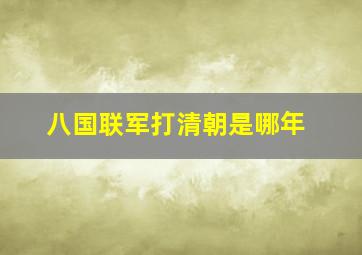 八国联军打清朝是哪年